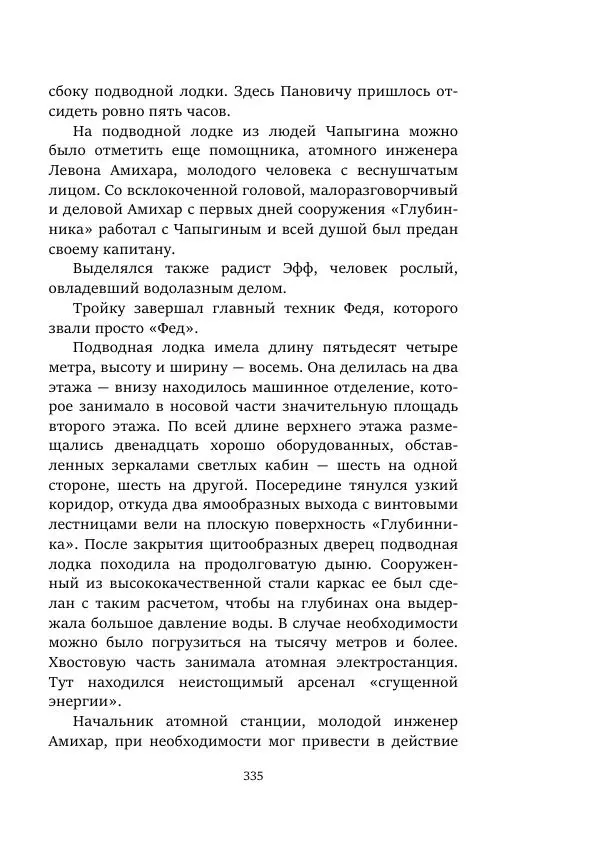 сбоку подводной лодки. Здесь Пановичу пришлось отсидеть ровно пять часов.

На подводной лодке из людей Чапыгина можно было отметить еще помощника, атомного инженера Левона Амихара, молодого человека с веснушчатым лицом. Со всклокоченной головой, малоразговорчивый и деловой Амихар с первых дней сооружения «Глубинника» работал с Чапыгиным и всей душой был предан своему капитану.

Выделялся также радист Эфф, человек рослый, овладевший водолазным делом.

Тройку завершал главный техник Федя, которого звали просто «Фед».

Подводная лодка имела длину пятьдесят четыре метра, высоту и ширину — восемь. Она делилась на два этажа — внизу находилось машинное отделение, которое занимало в носовой части значительную площадь второго этажа. По всей длине верхнего этажа размещались двенадцать хорошо оборудованных, обставленных зеркалами светлых кабин — шесть на одной стороне, шесть на другой. Посередине тянулся узкий коридор, откуда два ямообразных выхода с винтовыми лестницами вели на плоскую поверхность «Глубинника». После закрытия щитообразных дверец подводная лодка походила на продолговатую дыню. Сооруженный из высококачественной стали каркас ее был сделан с таким расчетом, чтобы на глубинах она выдержала большое давление воды. В случае необходимости можно было погрузиться на тысячу метров и более. Хвостовую часть занимала атомная электростанция. Тут находился неистощимый арсенал «сгущенной энергии».

Начальник атомной станции, молодой инженер Амихар, при необходимости мог привести в действие

335